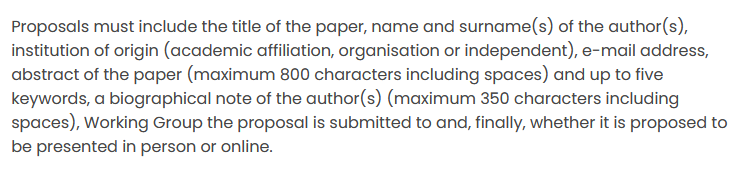 Proposals must include the title of the paper, name and surname(s) of the author(s), institution of origin (academic affiliation, organisation or independent), e-mail address, abstract of the paper (maximum 800 characters including spaces) and up to five keywords, a biographical note of the author(s) (maximum 350 characters including spaces), Working Group the proposal is submitted to and, finally, whether it is proposed to be presented in person or online.